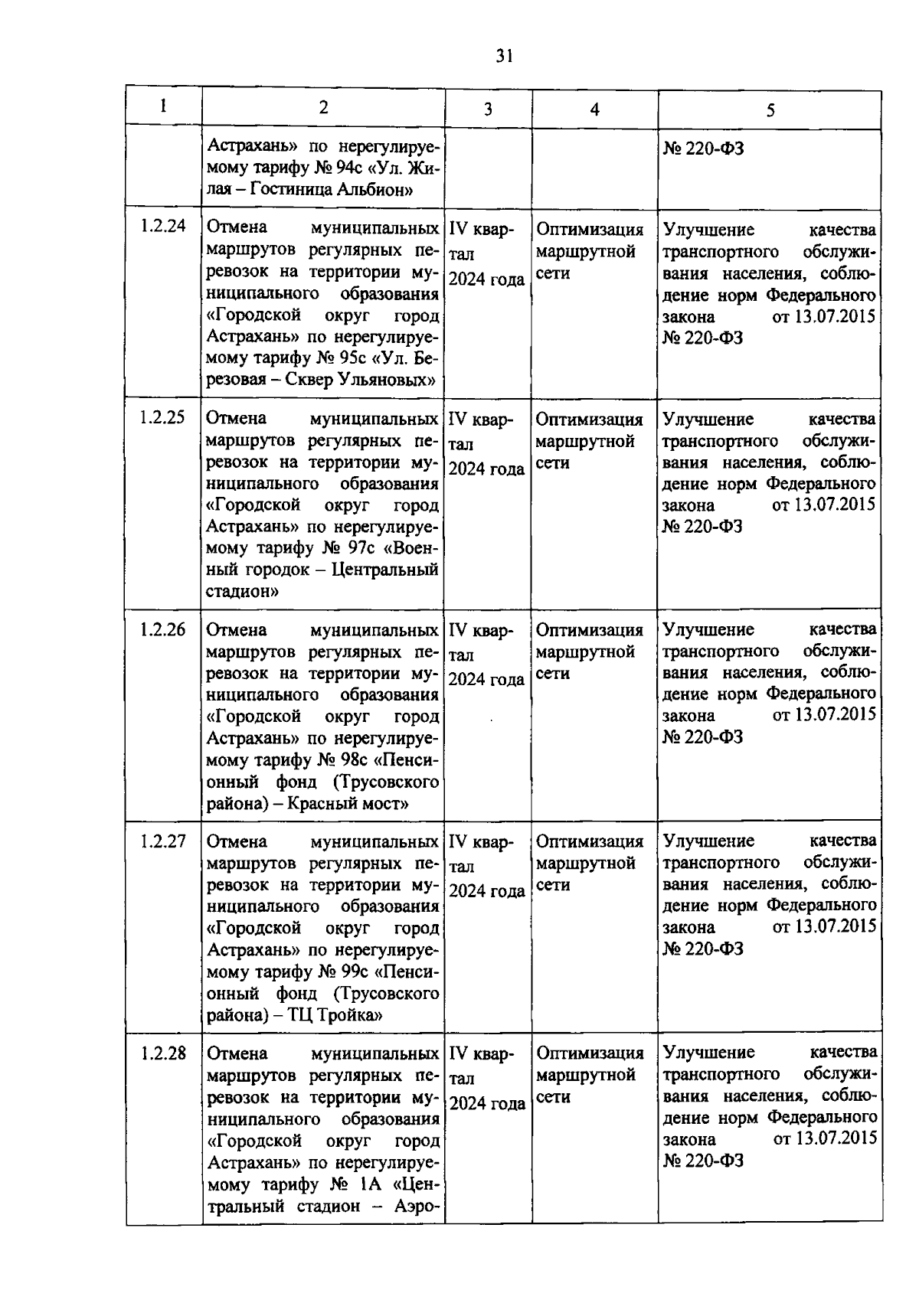 31

| 1 | 2 | 3 | 4 | 5 |
|---|---|---|---|---|
| | Астрахань» по нерегулируемому тарифу № 94с «Ул. Жилая – Гостиница Альбион» | | | № 220-ФЗ |
| 1.2.24 | Отмена муниципальных маршрутов регулярных перевозок на территории муниципального образования «Городской округ город Астрахань» по нерегулируемому тарифу № 95с «Ул. Березовая – Сквер Ульяновых» | IV квартал 2024 года | Оптимизация маршрутной сети | Улучшение качества транспортного обслуживания населения, соблюдение норм Федерального закона от 13.07.2015 № 220-ФЗ |
| 1.2.25 | Отмена муниципальных маршрутов регулярных перевозок на территории муниципального образования «Городской округ город Астрахань» по нерегулируемому тарифу № 97с «Военный городок – Центральный стадион» | IV квартал 2024 года | Оптимизация маршрутной сети | Улучшение качества транспортного обслуживания населения, соблюдение норм Федерального закона от 13.07.2015 № 220-ФЗ |
| 1.2.26 | Отмена муниципальных маршрутов регулярных перевозок на территории муниципального образования «Городской округ город Астрахань» по нерегулируемому тарифу № 98с «Пенсионный фонд (Трусовского района) – Красный мост» | IV квартал 2024 года | Оптимизация маршрутной сети | Улучшение качества транспортного обслуживания населения, соблюдение норм Федерального закона от 13.07.2015 № 220-ФЗ |
| 1.2.27 | Отмена муниципальных маршрутов регулярных перевозок на территории муниципального образования «Городской округ город Астрахань» по нерегулируемому тарифу № 99с «Пенсионный фонд (Трусовского района) – ТЦ Тройка» | IV квартал 2024 года | Оптимизация маршрутной сети | Улучшение качества транспортного обслуживания населения, соблюдение норм Федерального закона от 13.07.2015 № 220-ФЗ |
| 1.2.28 | Отмена муниципальных маршрутов регулярных перевозок на территории муниципального образования «Городской округ город Астрахань» по нерегулируемому тарифу № 1А «Центральный стадион – Аэро- | IV квартал 2024 года | Оптимизация маршрутной сети | Улучшение качества транспортного обслуживания населения, соблюдение норм Федерального закона от 13.07.2015 № 220-ФЗ |